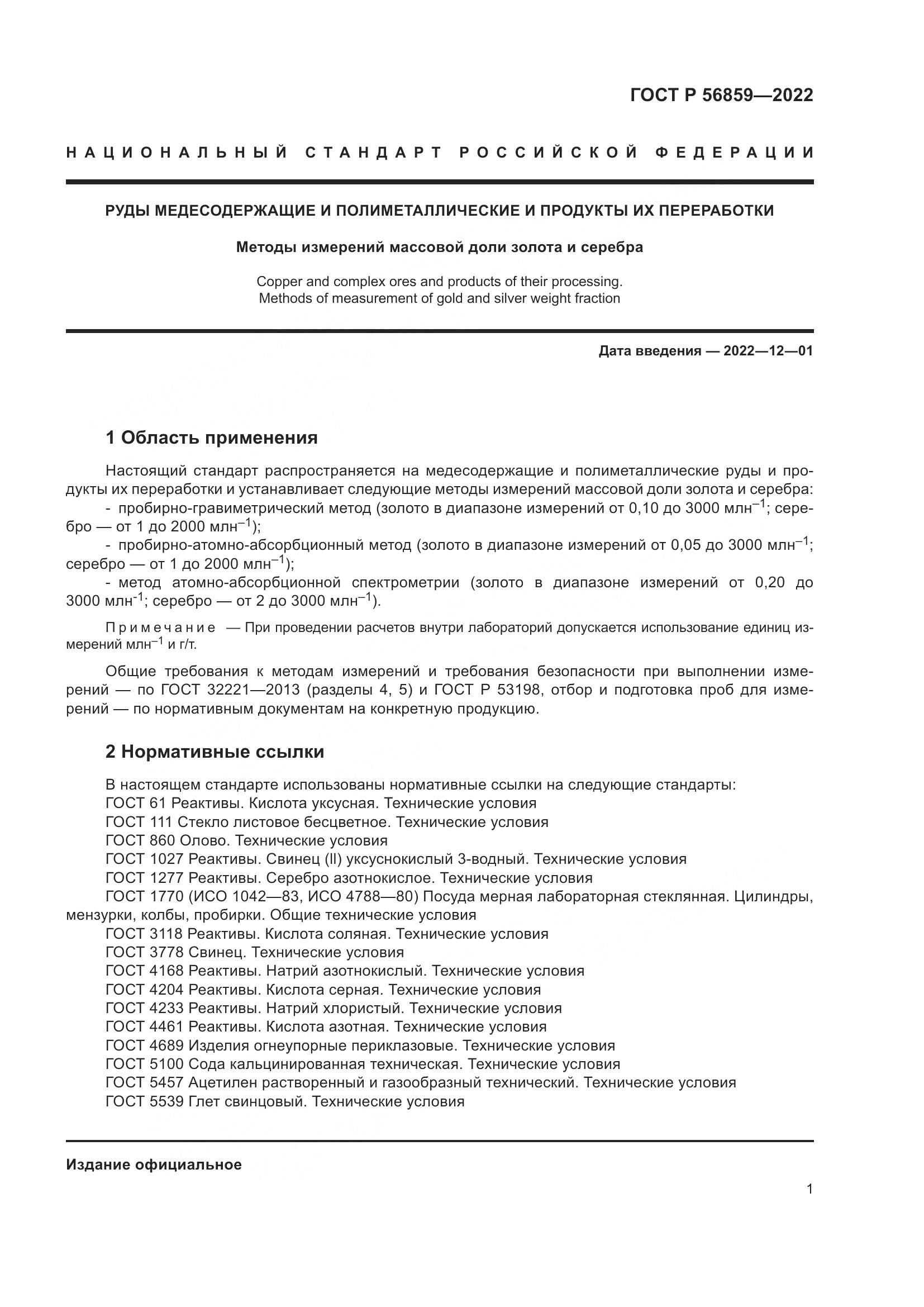 ГОСТ Р 56859—2022

НАЦИОНАЛЬНЫЙ СТАНДАРТ РОССИЙСКОЙ ФЕДЕРАЦИИ

РУДЫ МЕДЕСОДЕРЖАЩИЕ И ПОЛИМЕТАЛЛИЧЕСКИЕ И ПРОДУКТЫ ИХ ПЕРЕРАБОТКИ

Методы измерений массовой доли золота и серебра

Copper and complex ores and products of their processing. Methods of measurement of gold and silver weight fraction

Дата введения — 2022—12—01

1 Область применения

Настоящий стандарт распространяется на медесодержащие и полиметаллические руды и продукты их переработки и устанавливает следующие методы измерений массовой доли золота и серебра:
- пробирно-гравиметрический метод (золото в диапазоне измерений от 0,10 до 3000 млн$^{-1}$; серебро — от 1 до 2000 млн$^{-1}$);
- пробирно-атомно-абсорбционный метод (золото в диапазоне измерений от 0,05 до 3000 млн$^{-1}$; серебро — от 1 до 2000 млн$^{-1}$);
- метод атомно-абсорбционной спектрометрии (золото в диапазоне измерений от 0,20 до 3000 млн$^{-1}$; серебро — от 2 до 3000 млн$^{-1}$).

Примечание — При проведении расчетов внутри лабораторий допускается использование единиц измерений млн$^{-1}$ и г/т.

Общие требования к методам измерений и требования безопасности при выполнении измерений — по ГОСТ 32221—2013 (разделы 4, 5) и ГОСТ Р 53198, отбор и подготовка проб для измерений — по нормативным документам на конкретную продукцию.

2 Нормативные ссылки

В настоящем стандарте использованы нормативные ссылки на следующие стандарты:
ГОСТ 61 Реактивы. Кислота уксусная. Технические условия
ГОСТ 111 Стекло листовое бесцветное. Технические условия
ГОСТ 860 Олово. Технические условия
ГОСТ 1027 Реактивы. Свинец (II) уксуснокислый 3-водный. Технические условия
ГОСТ 1277 Реактивы. Серебро азотнокислое. Технические условия
ГОСТ 1770 (ИСО 1042—83, ИСО 4788—80) Посуда мерная лабораторная стеклянная. Цилиндры, мензурки, колбы, пробирки. Общие технические условия
ГОСТ 3118 Реактивы. Кислота соляная. Технические условия
ГОСТ 3778 Свинец. Технические условия
ГОСТ 4168 Реактивы. Натрий азотнокислый. Технические условия
ГОСТ 4204 Реактивы. Кислота серная. Технические условия
ГОСТ 4233 Реактивы. Натрий хлористый. Технические условия
ГОСТ 4461 Реактивы. Кислота азотная. Технические условия
ГОСТ 4689 Изделия огнеупорные периклазовые. Технические условия
ГОСТ 5100 Сода кальцинированная техническая. Технические условия
ГОСТ 5457 Ацетилен растворенный и газообразный технический. Технические условия
ГОСТ 5539 Глет свинцовый. Технические условия

Издание официальное

1